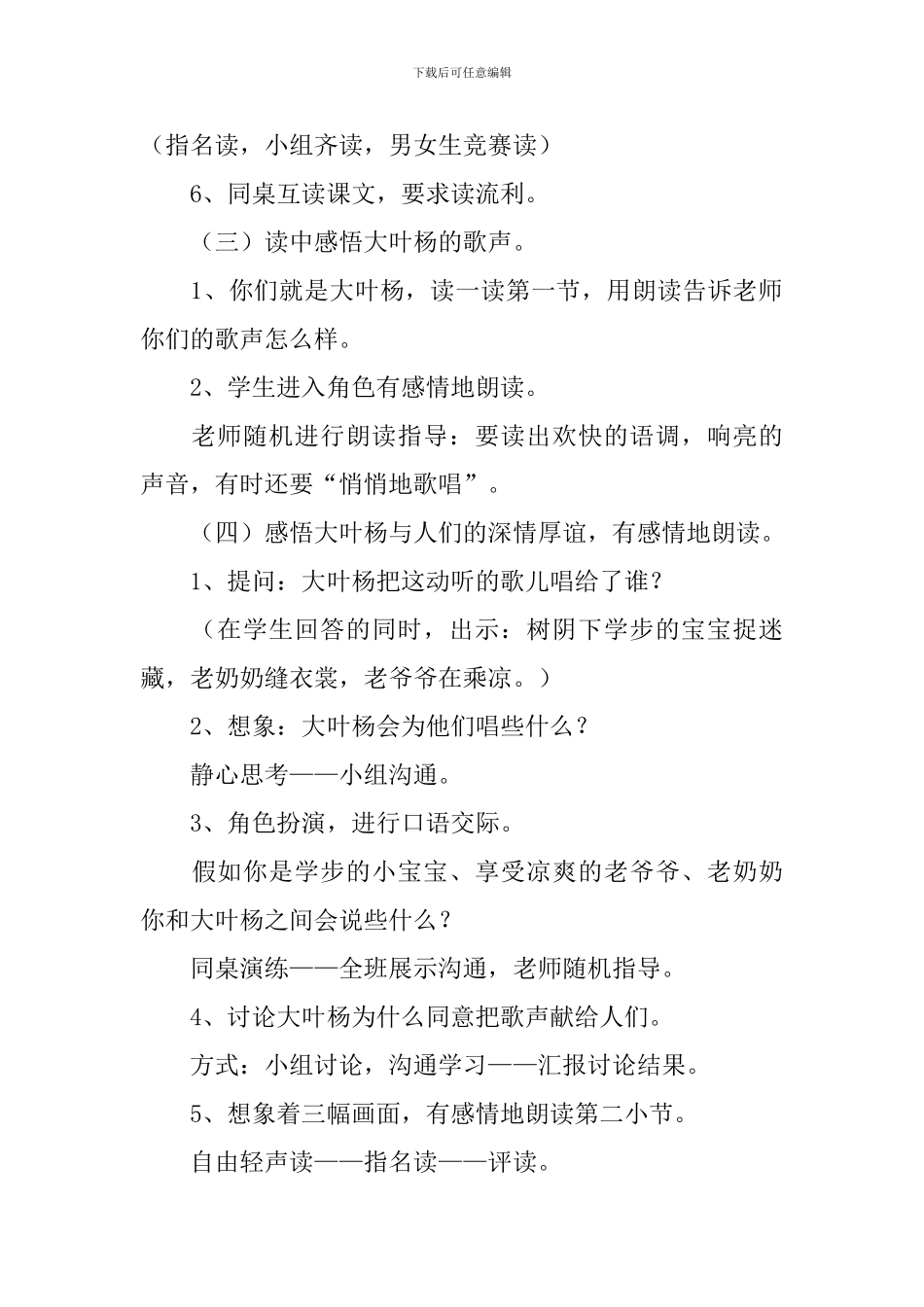 下载后可任意编辑

（指名读，小组齐读，男女生竞赛读）

6、同桌互读课文，要求读流利。

（三）读中感悟大叶杨的歌声。

1、你们就是大叶杨，读一读第一节，用朗读告诉老师你们的歌声怎么样。

2、学生进入角色有感情地朗读。

老师随机进行朗读指导：要读出欢快的语调，响亮的声音，有时还要“悄悄地歌唱”。

（四）感悟大叶杨与人们的深情厚谊，有感情地朗读。

1、提问：大叶杨把这动听的歌儿唱给了谁？

（在学生回答的同时，出示：树阴下学步的宝宝捉迷藏，老奶奶缝衣裳，老爷爷在乘凉。）

2、想象：大叶杨会为他们唱些什么？

静心思考——小组沟通。

3、角色扮演，进行口语交际。

假如你是学步的小宝宝、享受凉爽的老爷爷、老奶奶你和大叶杨之间会说些什么？

同桌演练——全班展示沟通，老师随机指导。

4、讨论大叶杨为什么同意把歌声献给人们。

方式：小组讨论，沟通学习——汇报讨论结果。

5、想象着三幅画面，有感情地朗读第二小节。

自由轻声读——指名读——评读。